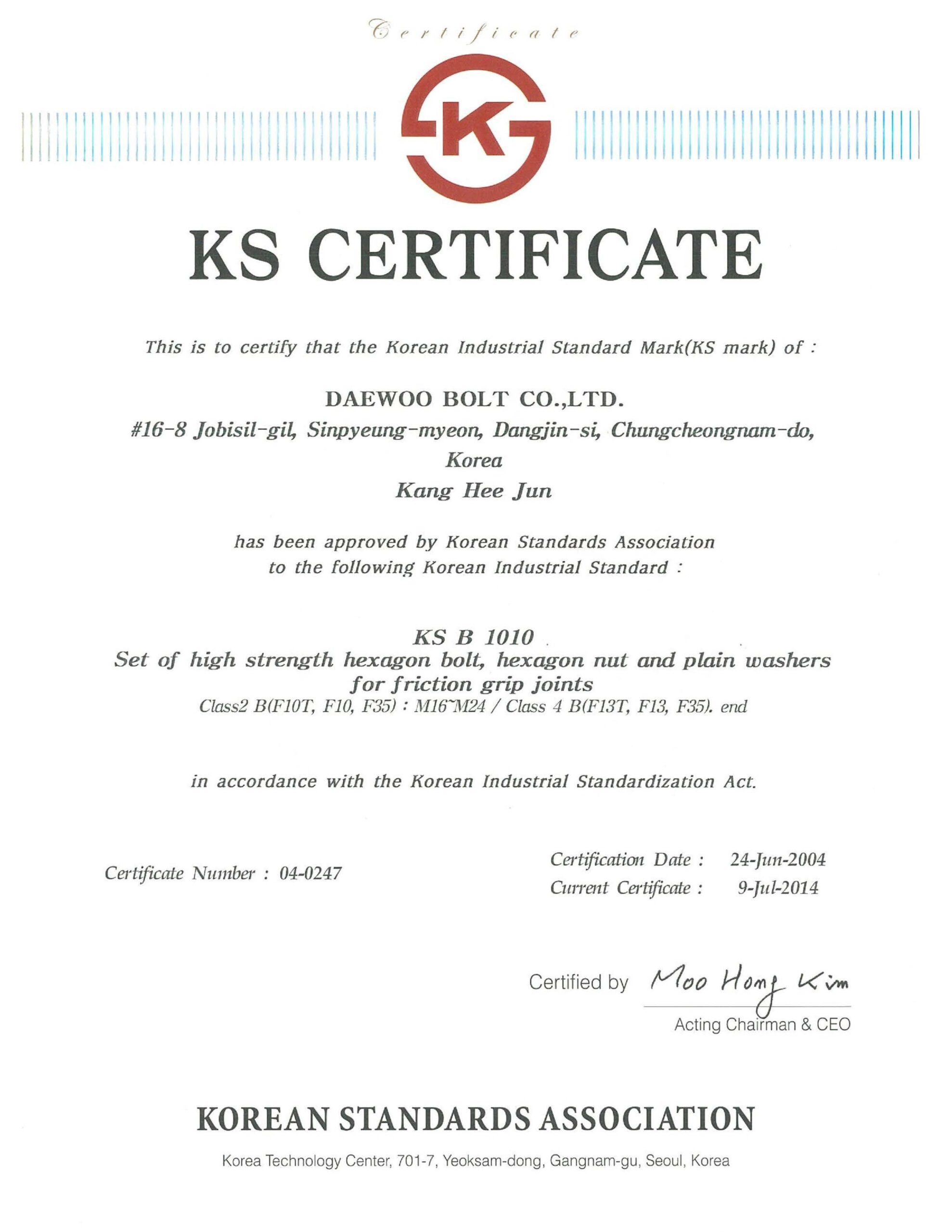 Certificate

K

KS CERTIFICATE

This is to certify that the Korean Industrial Standard Mark(KS mark) of :

DAEWOO BOLT CO.,LTD.
#16-8 Jobisil-gil, Sinpyeung-myeon, Dangjin-si, Chungcheongnam-do, Korea
Kang Hee Jun

has been approved by Korean Standards Association to the following Korean Industrial Standard :

KS B 1010
Set of high strength hexagon bolt, hexagon nut and plain washers for friction grip joints
Class2 B(F10T, F10, F35) : M16~M24 / Class 4 B(F13T, F13, F35). end

in accordance with the Korean Industrial Standardization Act.

Certificate Number : 04-0247

Certification Date : 24-Jun-2004
Current Certificate : 9-Jul-2014

Certified by Moo Hong Kim
Acting Chairman & CEO

KOREAN STANDARDS ASSOCIATION

Korea Technology Center, 701-7, Yeoksam-dong, Gangnam-gu, Seoul, Korea